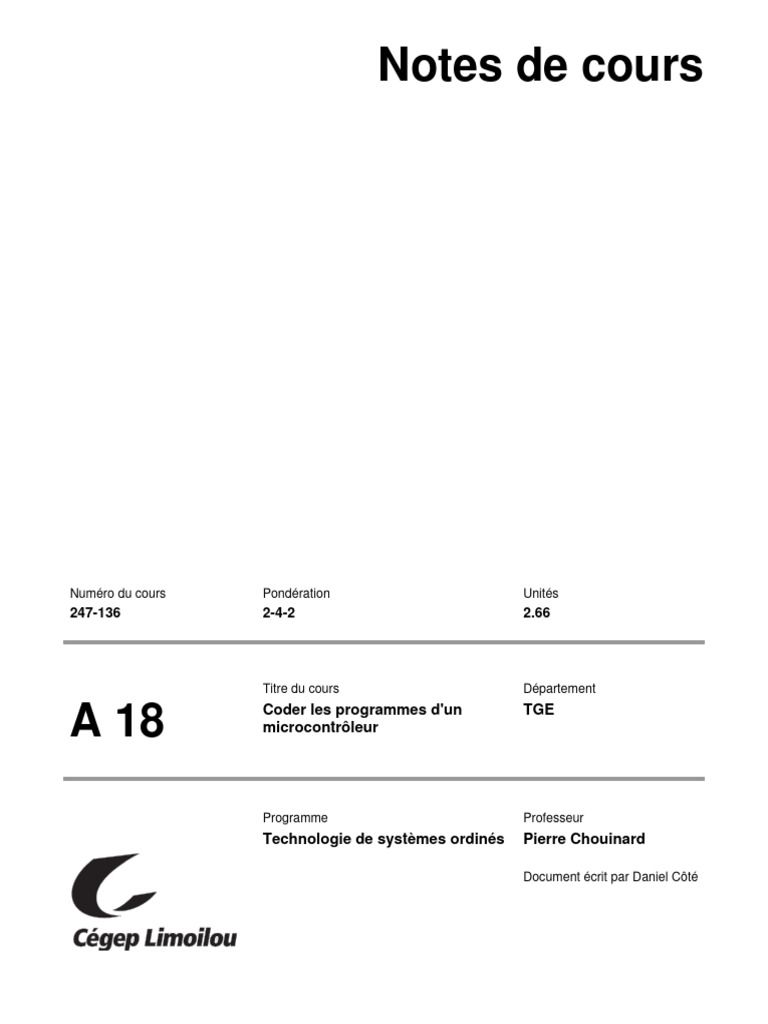 Notes de cours

Numéro du cours
247-136

Pondération
2-4-2

Unités
2.66

A 18

Titre du cours
Coder les programmes d'un microcontrôleur

Département
TGE

Programme
Technologie de systèmes ordinés

Professeur
Pierre Chouinard

Document écrit par Daniel Côté

Cégep Limoilou